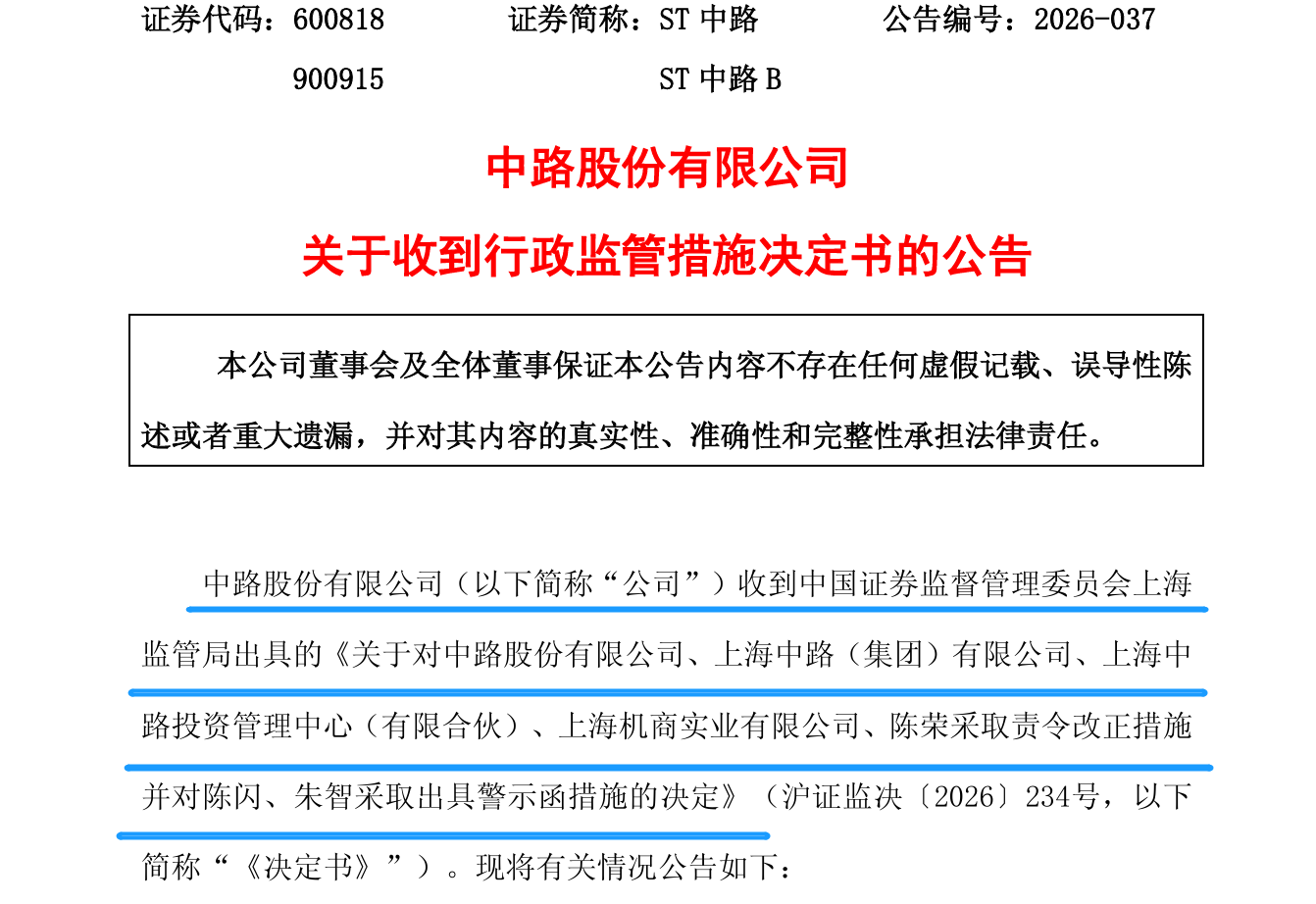 证券代码：600818　　证券简称：ST中路　　公告编号：2026-037
900915　　ST中路B

中路股份有限公司

关于收到行政监管措施决定书的公告

本公司董事会及全体董事保证本公告内容不存在任何虚假记载、误导性陈述或者重大遗漏，并对其内容的真实性、准确性和完整性承担法律责任。

中路股份有限公司（以下简称“公司”）收到中国证券监督管理委员会上海监管局出具的《关于对中路股份有限公司、上海中路（集团）有限公司、上海中路投资管理中心（有限合伙）、上海机商实业有限公司、陈荣采取责令改正措施并对陈闪、朱智采取出具警示函措施的决定》（沪证监决〔2026〕234号，以下简称“《决定书》”）。现将有关情况公告如下：